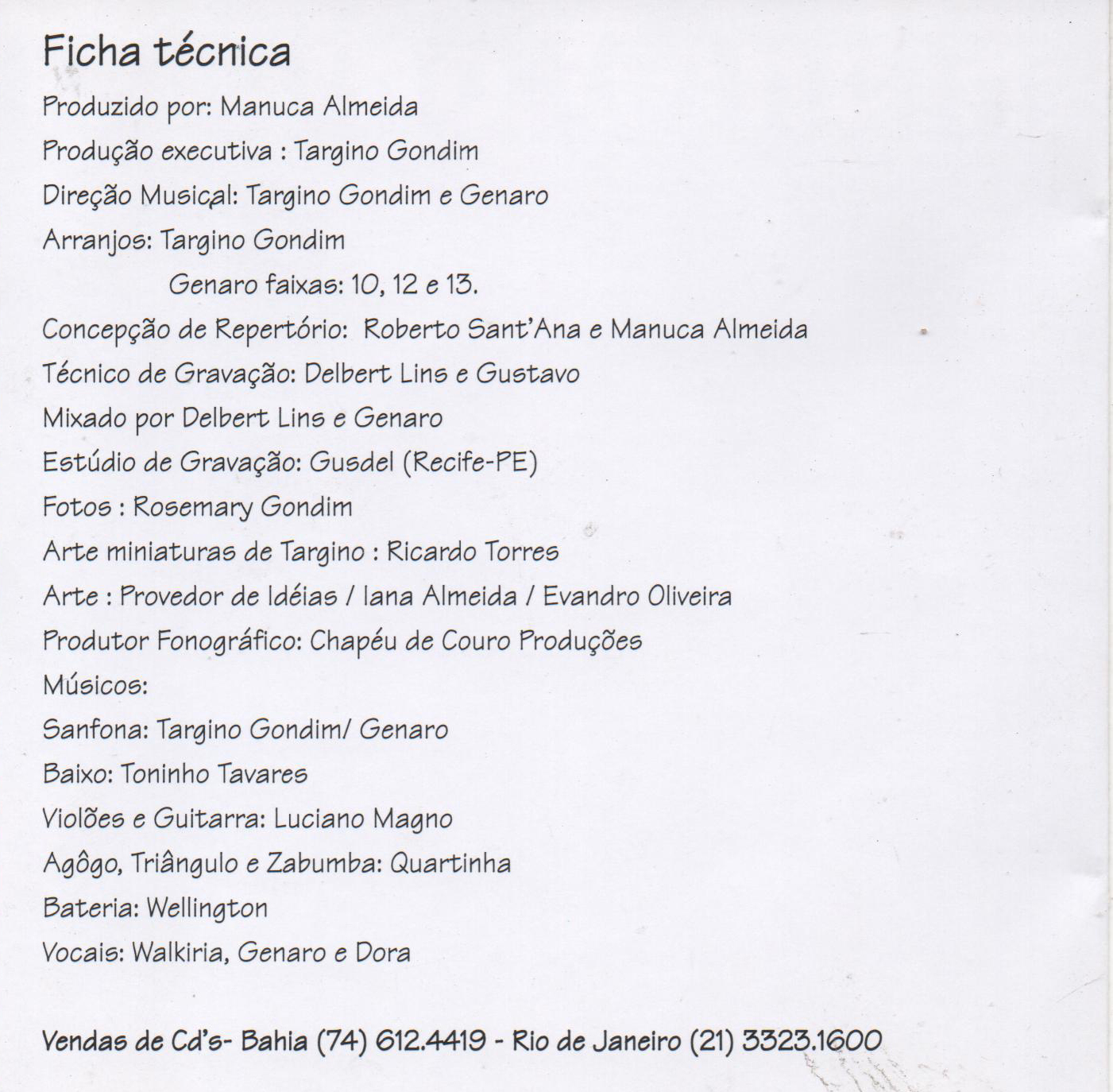 Ficha técnica

Produzido por: Manuca Almeida

Produção executiva : Targino Gondim

Direção Musical: Targino Gondim e Genaro

Arranjos: Targino Gondim
Genaro faixas: 10, 12 e 13.

Concepção de Repertório: Roberto Sant'Ana e Manuca Almeida

Técnico de Gravação: Delbert Lins e Gustavo

Mixado por Delbert Lins e Genaro

Estúdio de Gravação: Gusdel (Recife-PE)

Fotos : Rosemary Gondim

Arte miniaturas de Targino : Ricardo Torres

Arte : Provedor de Idéias / Iana Almeida / Evandro Oliveira

Produtor Fonográfico: Chapéu de Couro Produções

Músicos:

Sanfona: Targino Gondim/ Genaro

Baixo: Toninho Tavares

Violões e Guitarra: Luciano Magno

Agôgo, Triângulo e Zabumba: Quartinha

Bateria: Wellington

Vocais: Walkiria, Genaro e Dora

Vendas de Cd's- Bahia (74) 612.4419 - Rio de Janeiro (21) 3323.1600